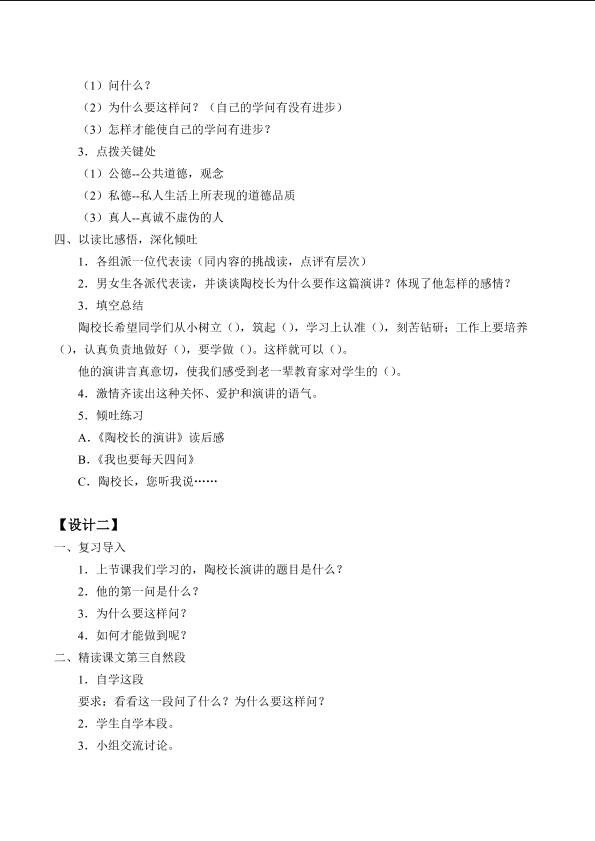 （1）问什么？

（2）为什么要这样问？（自己的学问有没有进步）

（3）怎样才能使自己的学问有进步？

3．点拨关键处

（1）公德--公共道德，观念

（2）私德--私人生活上所表现的道德品质

（3）真人--真诚不虚伪的人

四、以读比感悟，深化倾吐

1．各组派一位代表读（同内容的挑战读，点评有层次）

2．男女生各派代表读，并谈谈陶校长为什么要作这篇演讲？体现了他怎样的感情？

3．填空总结

陶校长希望同学们从小树立（），筑起（），学习上认准（），刻苦钻研；工作上要培养（），认真负责地做好（），要学做（）。这样就可以（）。

他的演讲言真意切，使我们感受到老一辈教育家对学生的（）。

4．激情齐读出这种关怀、爱护和演讲的语气。

5．倾吐练习

A.《陶校长的演讲》读后感

B.《我也要每天四问》

C．陶校长，您听我说……

【设计二】

一、复习导入

1．上节课我们学习的，陶校长演讲的题目是什么？

2．他的第一问是什么？

3．为什么要这样问？

4．如何才能做到呢？

二、精读课文第三自然段

1．自学这段

要求：看看这一段问了什么？为什么要这样问？

2．学生自学本段。

3．小组交流讨论。